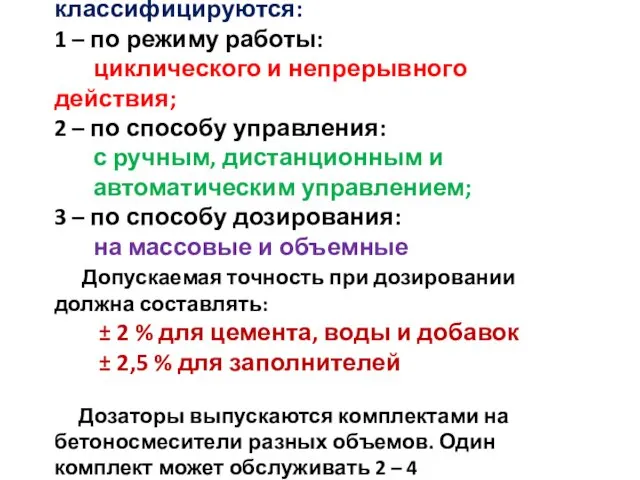 классифицируются:
1 – по режиму работы:
циклического и непрерывного действия;
2 – по способу управления:
с ручным, дистанционным и автоматическим управлением;
3 – по способу дозирования:
на массовые и объемные

Допускаемая точность при дозировании должна составлять:
± 2 % для цемента, воды и добавок
± 2,5 % для заполнителей

Дозаторы выпускаются комплектами на бетоносмесители разных объемов. Один комплект может обслуживать 2 – 4